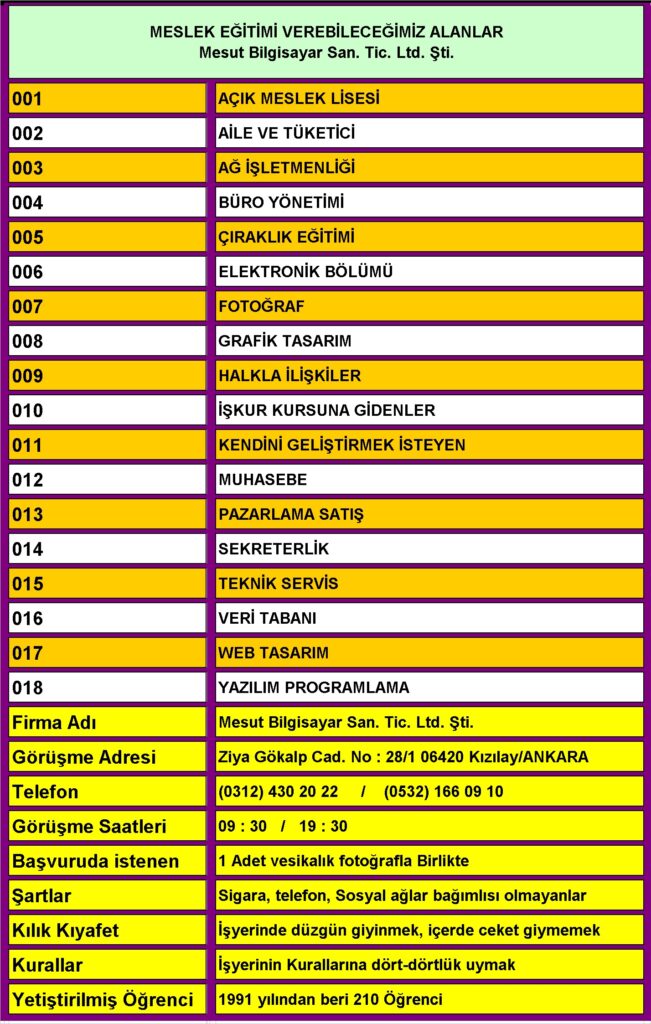 MESLEK EĞİTİMİ VEREBİLECEĞİMİZ ALANLAR
Mesut Bilgisayar San. Tic. Ltd. Şti.

| 001 | AÇIK MESLEK LİSESİ |
|---|---|
| 002 | AİLE VE TÜKETİCİ |
| 003 | AĞ İŞLETMENLİĞİ |
| 004 | BÜRO YÖNETİMİ |
| 005 | ÇIRAKLIK EĞİTİMİ |
| 006 | ELEKTRONİK BÖLÜMÜ |
| 007 | FOTOĞRAF |
| 008 | GRAFİK TASARIM |
| 009 | HALKLA İLİŞKİLER |
| 010 | İŞKUR KURSUNA GİDENLER |
| 011 | KENDİNİ GELİŞTİRMEK İSTEYEN |
| 012 | MUHASEBE |
| 013 | PAZARLAMA SATIŞ |
| 014 | SEKRETERLİK |
| 015 | TEKNİK SERVİS |
| 016 | VERİ TABANI |
| 017 | WEB TASARIM |
| 018 | YAZILIM PROGRAMLAMA |
| Firma Adı | Mesut Bilgisayar San. Tic. Ltd. Şti. |
| Görüşme Adresi | Ziya Gökalp Cad. No : 28/1 06420 Kızılay/ANKARA |
| Telefon | (0312) 430 20 22 / (0532) 166 09 10 |
| Görüşme Saatleri | 09 : 30 / 19 : 30 |
| Başvuruda istenen | 1 Adet vesikalık fotoğrafla Birlikte |
| Şartlar | Sigara, telefon, Sosyal ağlar bağımlısı olmayanlar |
| Kılık Kıyafet | İşyerinde düzgün giyinmek, içerde ceket giymemek |
| Kurallar | İşyerinin Kurallarına dört-dörtlük uymak |
| Yetiştirilmiş Öğrenci | 1991 yılından beri 210 Öğrenci |